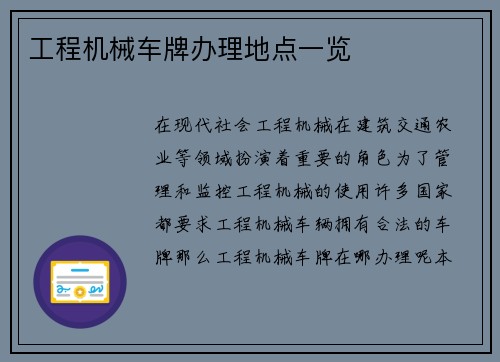 工程机械车牌办理地点一览

在现代社会工程机械在建筑交通农业等领域扮演着重要的角色为了管理和监控工程机械的使用许多国家都要求工程机械车辆拥有合法的车牌那么工程机械车牌在哪办理呢本